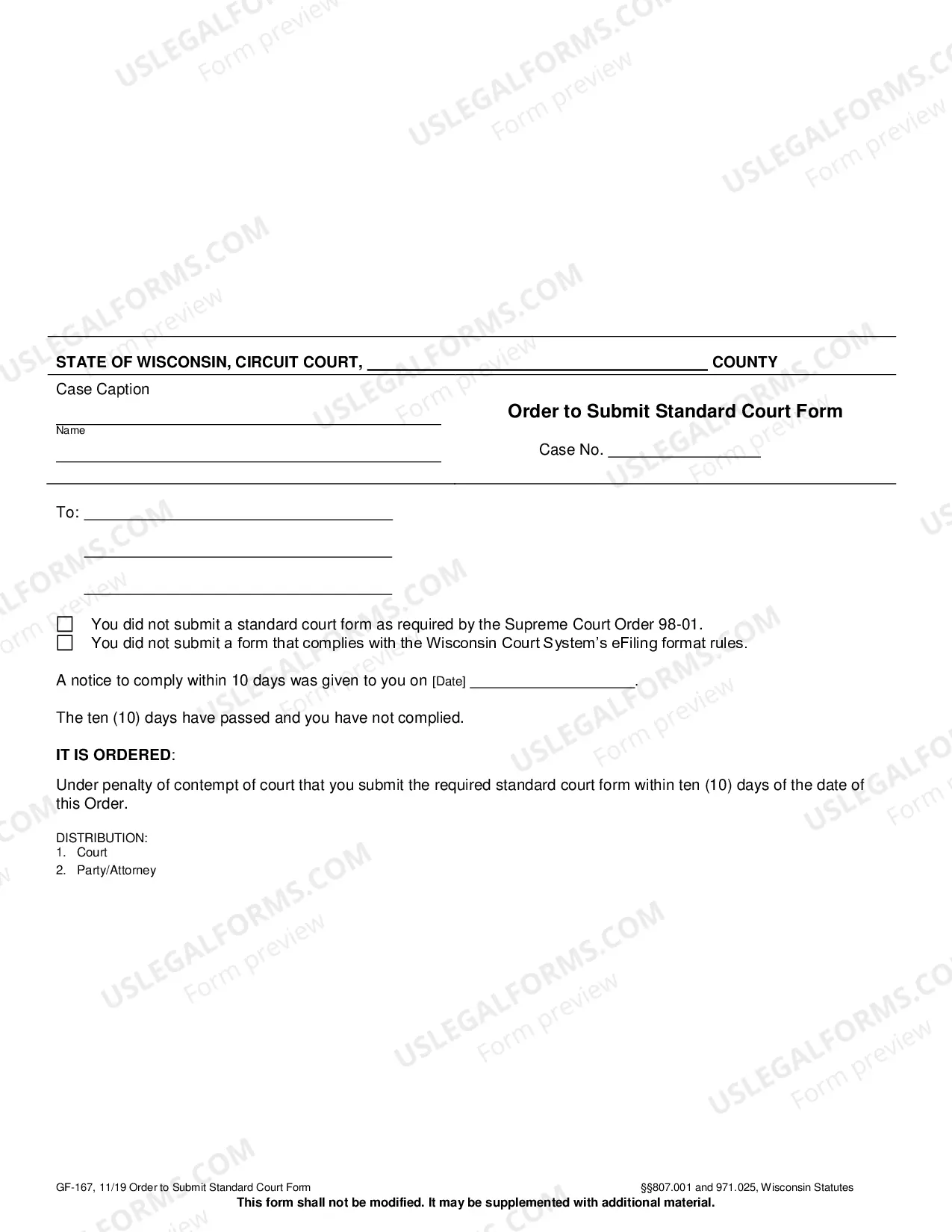 STATE OF WISCONSIN, CIRCUIT COURT, ____ COUNTY

Case Caption

____
Name
____

Order to Submit Standard Court Form

Case No. ____

To: ____

____

____

☐ You did not submit a standard court form as required by the Supreme Court Order 98-01.
☐ You did not submit a form that complies with the Wisconsin Court System's eFiling format rules.

A notice to comply within 10 days was given to you on [Date] ____.

The ten (10) days have passed and you have not complied.

IT IS ORDERED:

Under penalty of contempt of court that you submit the required standard court form within ten (10) days of the date of this Order.

DISTRIBUTION:
1. Court
2. Party/Attorney

GF-167, 11/19 Order to Submit Standard Court Form §§807.001 and 971.025, Wisconsin Statutes
This form shall not be modified. It may be supplemented with additional material.

USLEGALFORMS.COM
Form preview